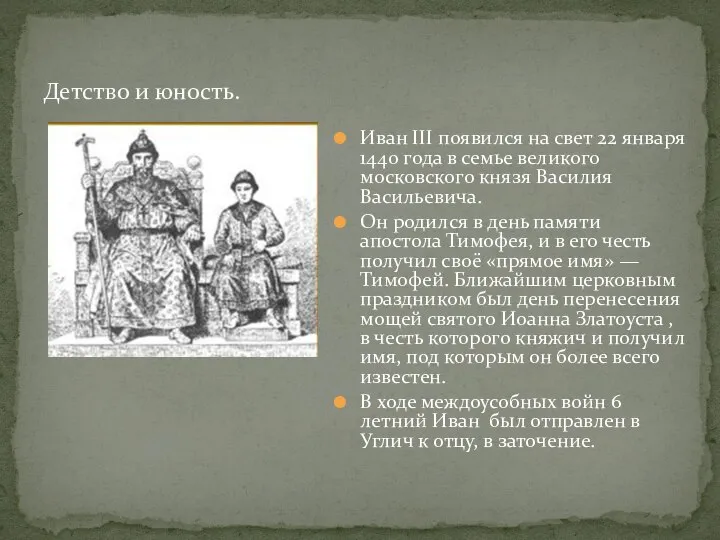 Детство и юность.

Иван III появился на свет 22 января 1440 года в семье великого московского князя Василия Васильевича.

Он родился в день памяти апостола Тимофея, и в его честь получил своё «прямое имя» — Тимофей. Ближайшим церковным праздником был день перенесения мощей святого Иоанна Златоуста , в честь которого княжич и получил имя, под которым он более всего известен.

В ходе междоусобных войн 6 летний Иван был отправлен в Углич к отцу, в заточение.